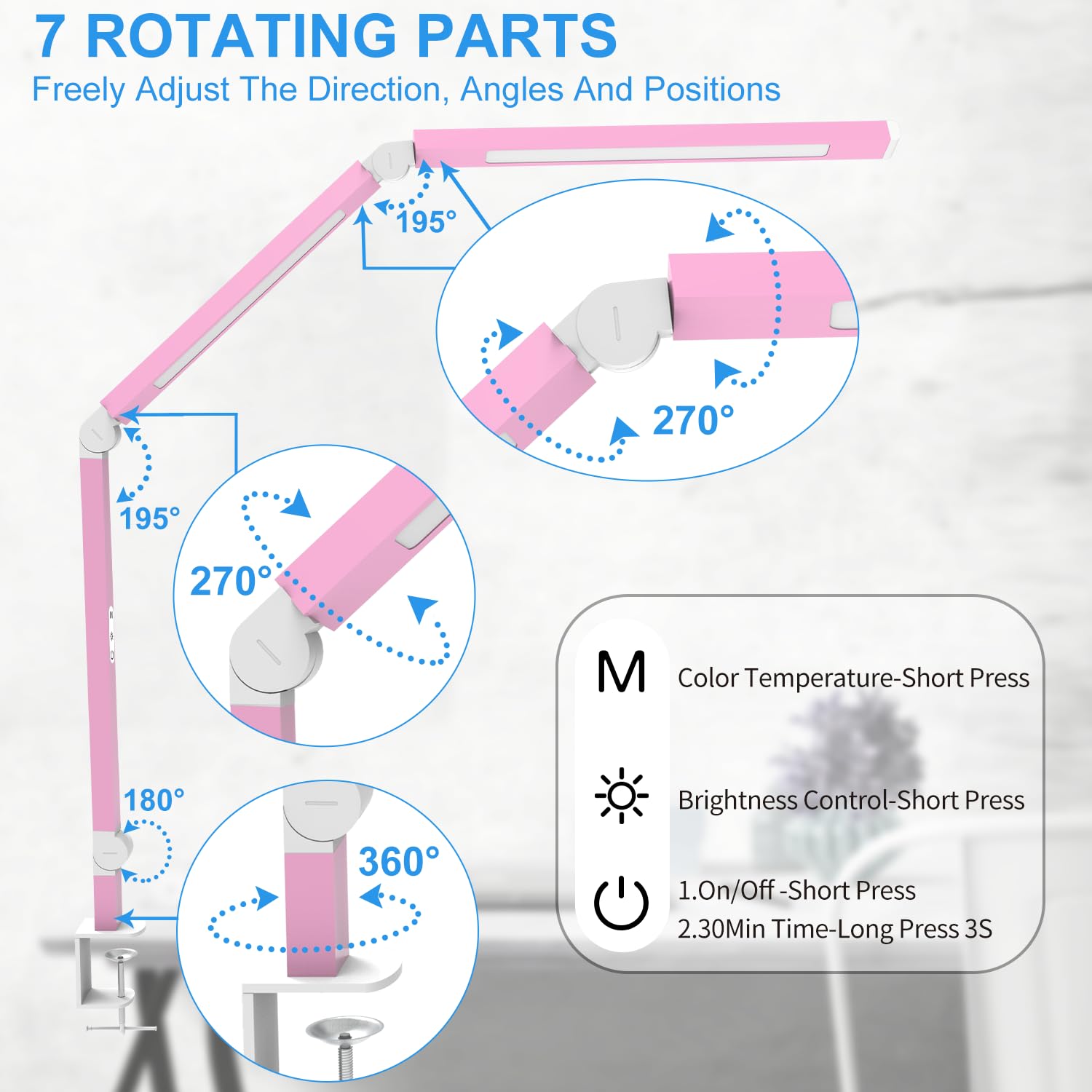 7 ROTATING PARTS
Freely Adjust The Direction, Angles And Positions

195°

270°

195°

270°

180°

360°

M Color Temperature-Short Press

Brightness Control-Short Press

1.On/Off -Short Press
2.30Min Time-Long Press 3S